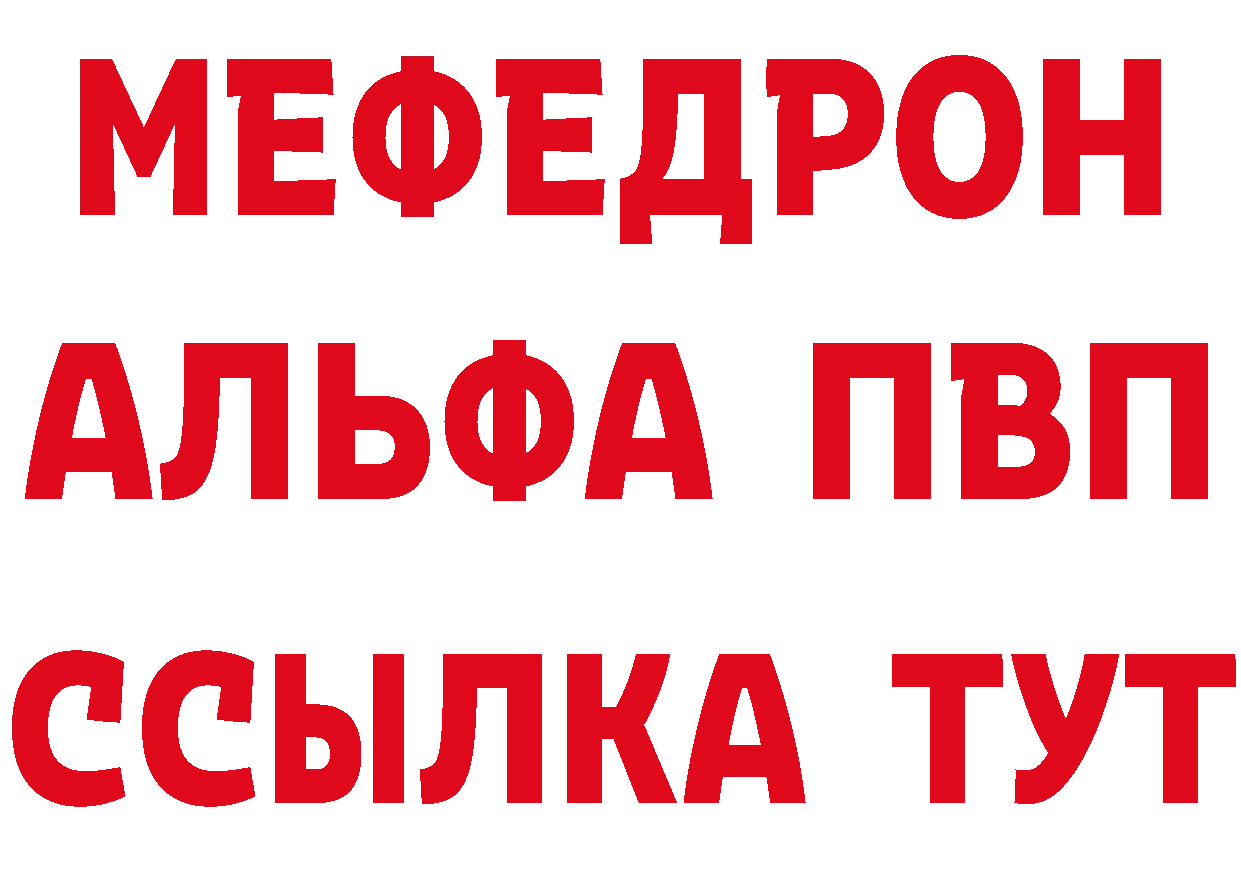 МЕФЕДРОН
АЛЬФА ПВП
ССЫЛКА ТУТ